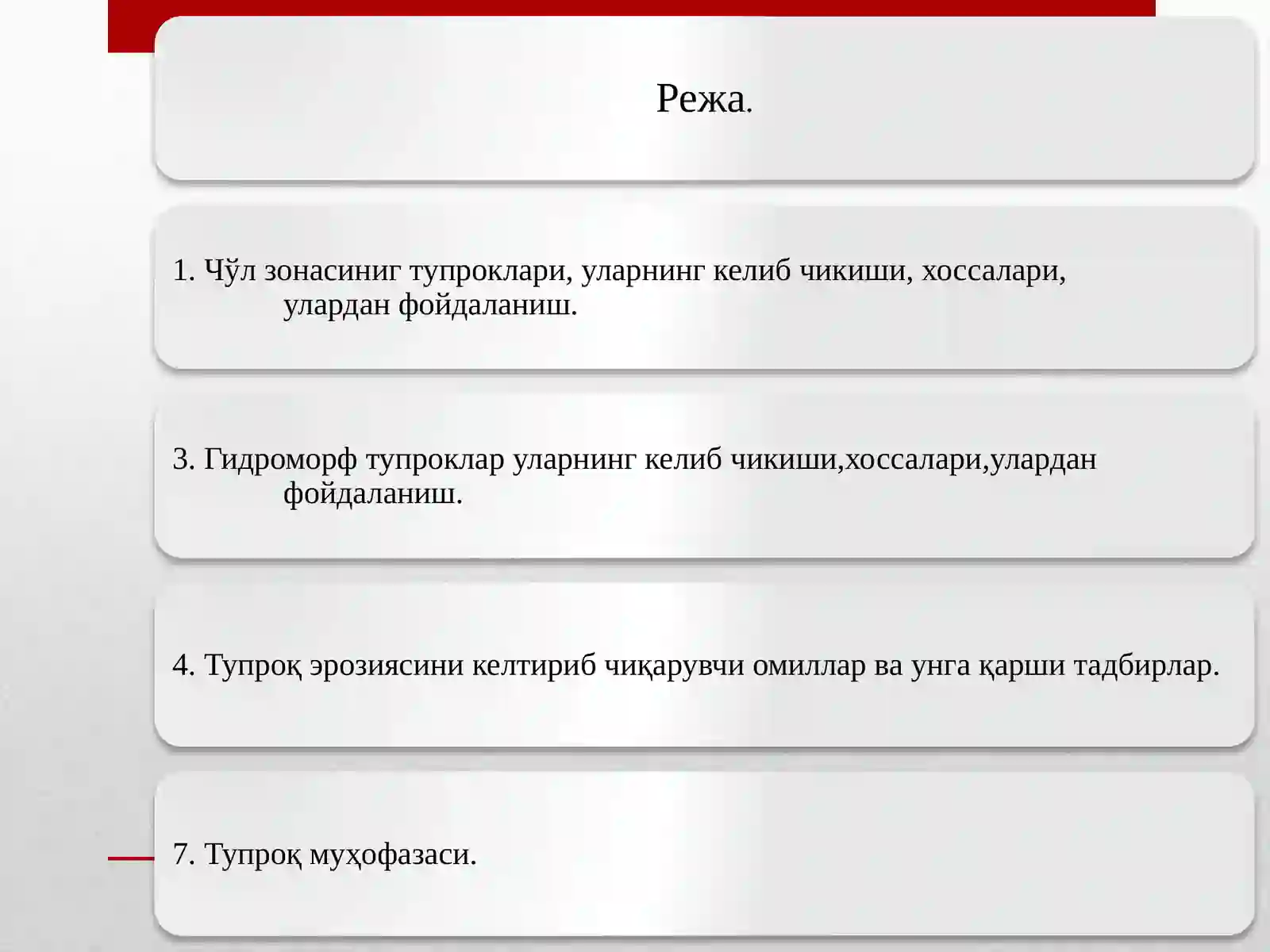 Режа.

1. Чўл зонасиниг тупроклари, уларнинг келиб чикиши, хоссалари, улардан фойдаланиш.

3. Гидроморф тупроклар уларнинг келиб чикиши,хоссалари,улардан фойдаланиш.

4. Тупроқ эрозиясини келтириб чиқарувчи омиллар ва унга қарши тадбирлар.

7. Тупроқ муҳофазаси.